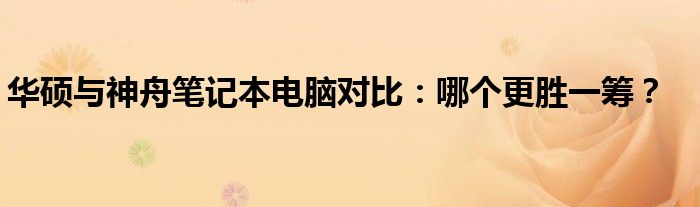 华硕与神舟笔记本电脑对比：哪个更胜一筹？